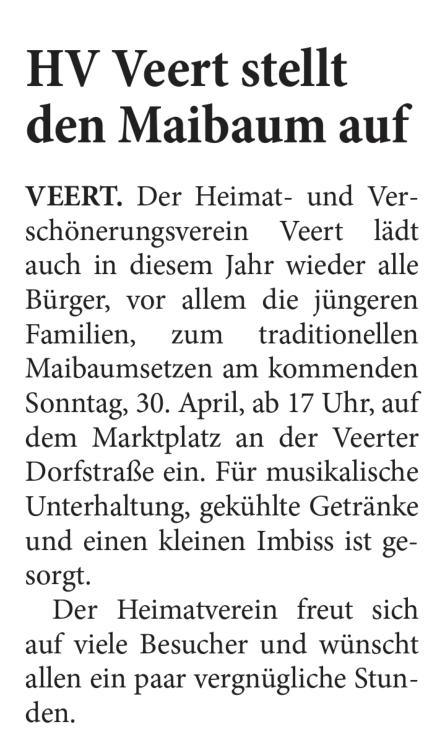 HV Veert stellt den Maibaum auf

VEERT. Der Heimat- und Verschönerungsverein Veert lädt auch in diesem Jahr wieder alle Bürger, vor allem die jüngeren Familien, zum traditionellen Maibaumsetzen am kommenden Sonntag, 30. April, ab 17 Uhr, auf dem Marktplatz an der Veerter Dorfstraße ein. Für musikalische Unterhaltung, gekühlte Getränke und einen kleinen Imbiss ist gesorgt.

Der Heimatverein freut sich auf viele Besucher und wünscht allen ein paar vergnügliche Stunden.